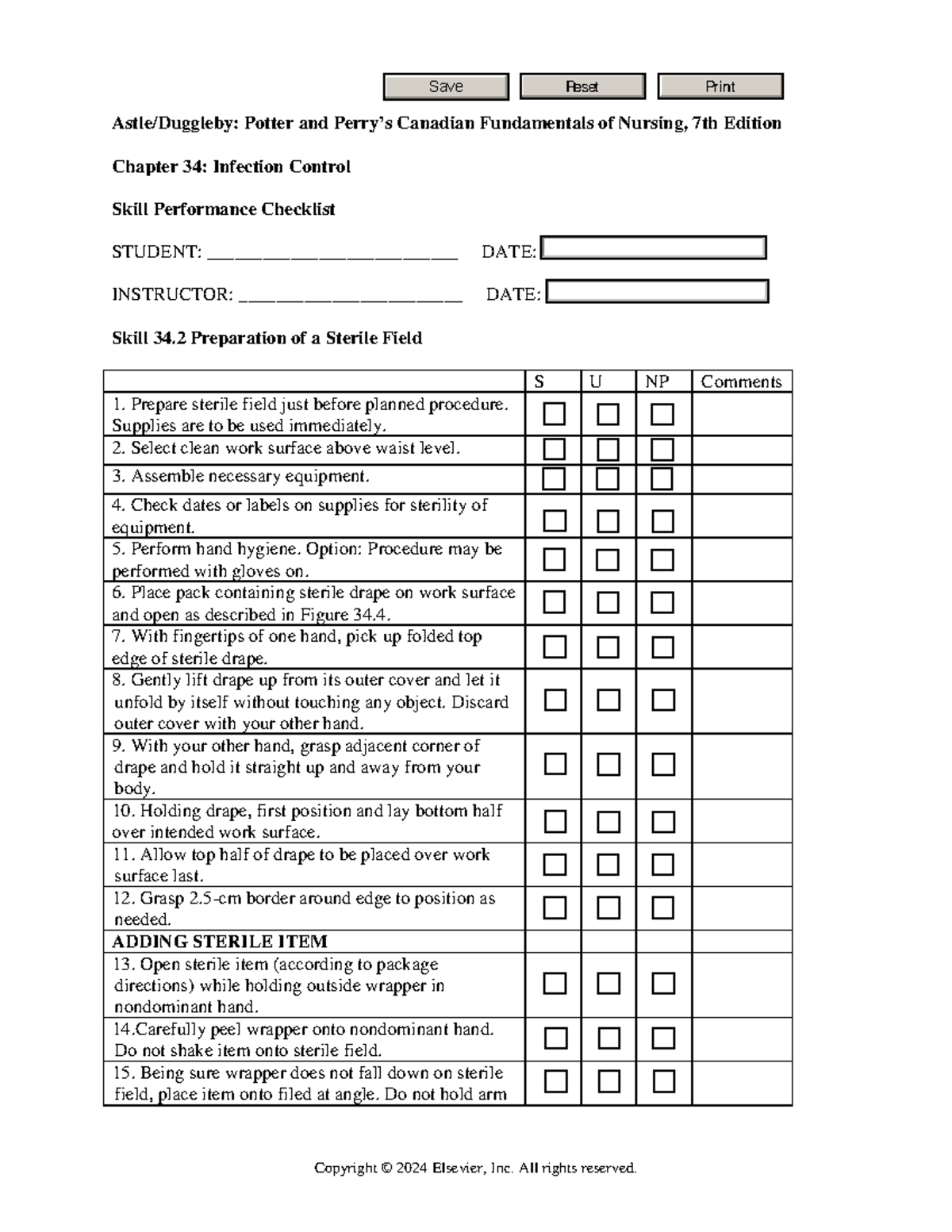 Save Reset Print

Astle/Duggleby: Potter and Perry's Canadian Fundamentals of Nursing, 7th Edition

Chapter 34: Infection Control

Skill Performance Checklist

STUDENT: ____ DATE: ____

INSTRUCTOR: ____ DATE: ____

Skill 34.2 Preparation of a Sterile Field

| | S | U | NP | Comments |
|---|---|---|---|---|
| 1. Prepare sterile field just before planned procedure. Supplies are to be used immediately. | ☐ | ☐ | ☐ | |
| 2. Select clean work surface above waist level. | ☐ | ☐ | ☐ | |
| 3. Assemble necessary equipment. | ☐ | ☐ | ☐ | |
| 4. Check dates or labels on supplies for sterility of equipment. | ☐ | ☐ | ☐ | |
| 5. Perform hand hygiene. Option: Procedure may be performed with gloves on. | ☐ | ☐ | ☐ | |
| 6. Place pack containing sterile drape on work surface and open as described in Figure 34.4. | ☐ | ☐ | ☐ | |
| 7. With fingertips of one hand, pick up folded top edge of sterile drape. | ☐ | ☐ | ☐ | |
| 8. Gently lift drape up from its outer cover and let it unfold by itself without touching any object. Discard outer cover with your other hand. | ☐ | ☐ | ☐ | |
| 9. With your other hand, grasp adjacent corner of drape and hold it straight up and away from your body. | ☐ | ☐ | ☐ | |
| 10. Holding drape, first position and lay bottom half over intended work surface. | ☐ | ☐ | ☐ | |
| 11. Allow top half of drape to be placed over work surface last. | ☐ | ☐ | ☐ | |
| 12. Grasp 2.5-cm border around edge to position as needed. | ☐ | ☐ | ☐ | |
| ADDING STERILE ITEM | | | | |
| 13. Open sterile item (according to package directions) while holding outside wrapper in nondominant hand. | ☐ | ☐ | ☐ | |
| 14.Carefully peel wrapper onto nondominant hand. Do not shake item onto sterile field. | ☐ | ☐ | ☐ | |
| 15. Being sure wrapper does not fall down on sterile field, place item onto filed at angle. Do not hold arm | ☐ | ☐ | ☐ | |

Copyright © 2024 Elsevier, Inc. All rights reserved.